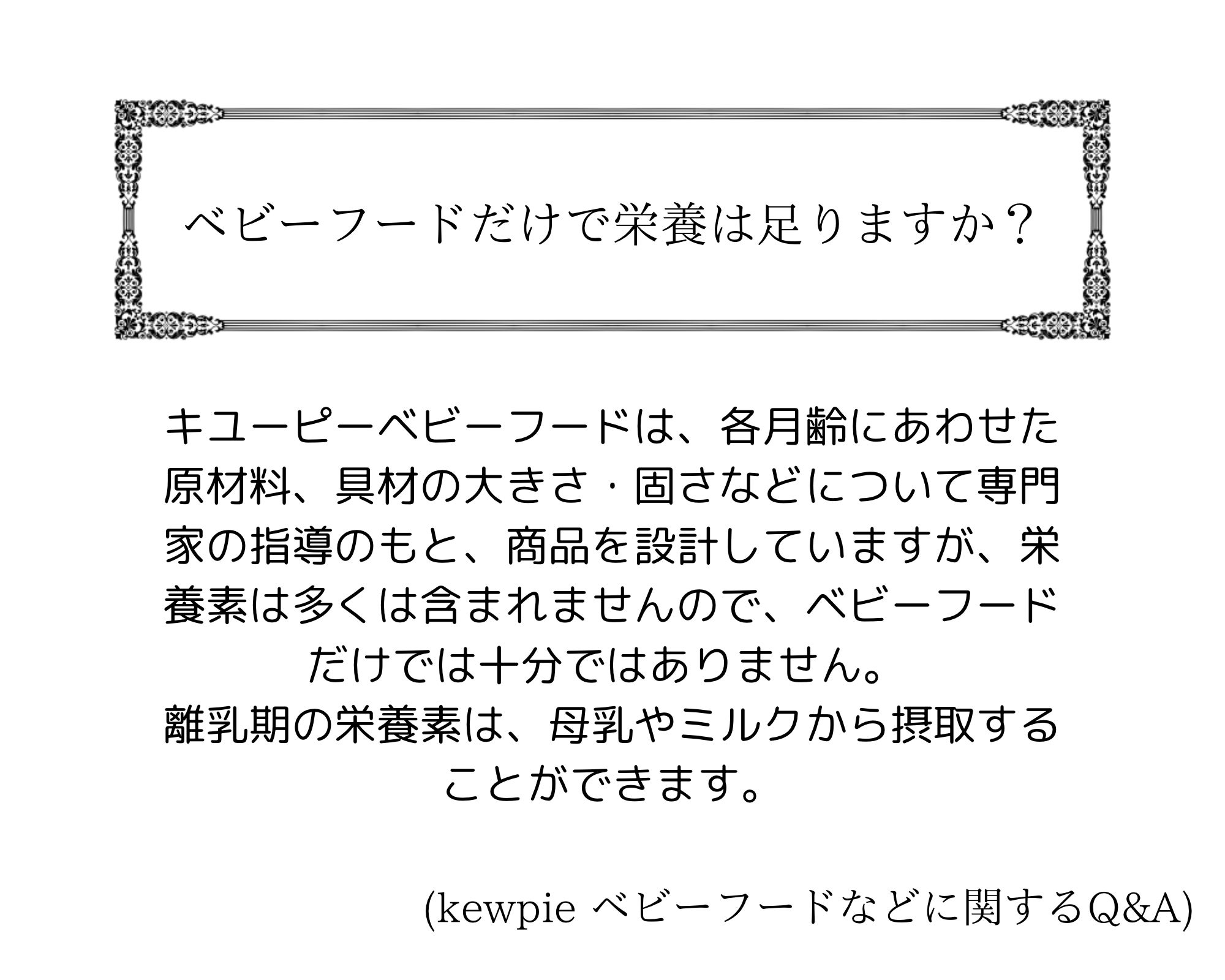 ベビーフードだけで栄養は足りますか？

キユーピーベビーフードは、各月齢にあわせた原材料、具材の大きさ・固さなどについて専門家の指導のもと、商品を設計していますが、栄養素は多くは含まれませんので、ベビーフードだけでは十分ではありません。
離乳期の栄養素は、母乳やミルクから摂取することができます。

(kewpie ベビーフードなどに関するQ&A)